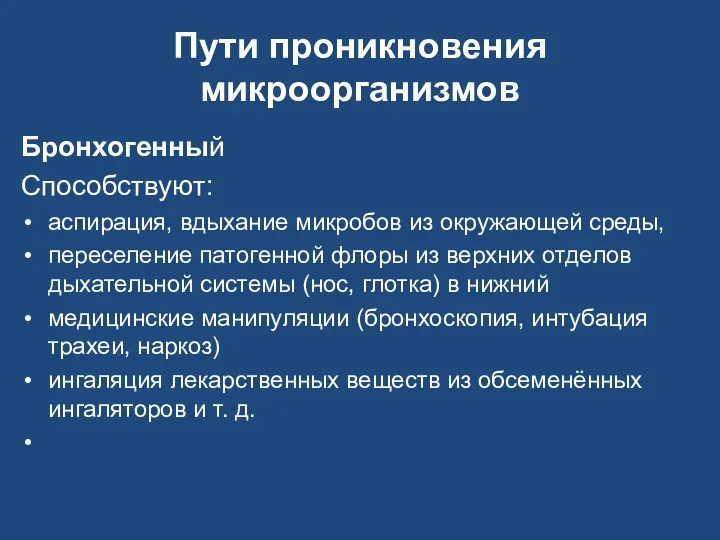 Пути проникновения микроорганизмов

Бронхогенный

Способствуют:

• аспирация, вдыхание микробов из окружающей среды,
• переселение патогенной флоры из верхних отделов дыхательной системы (нос, глотка) в нижний
• медицинские манипуляции (бронхоскопия, интубация трахеи, наркоз)
• ингаляция лекарственных веществ из обсеменённых ингаляторов и т. д.
•